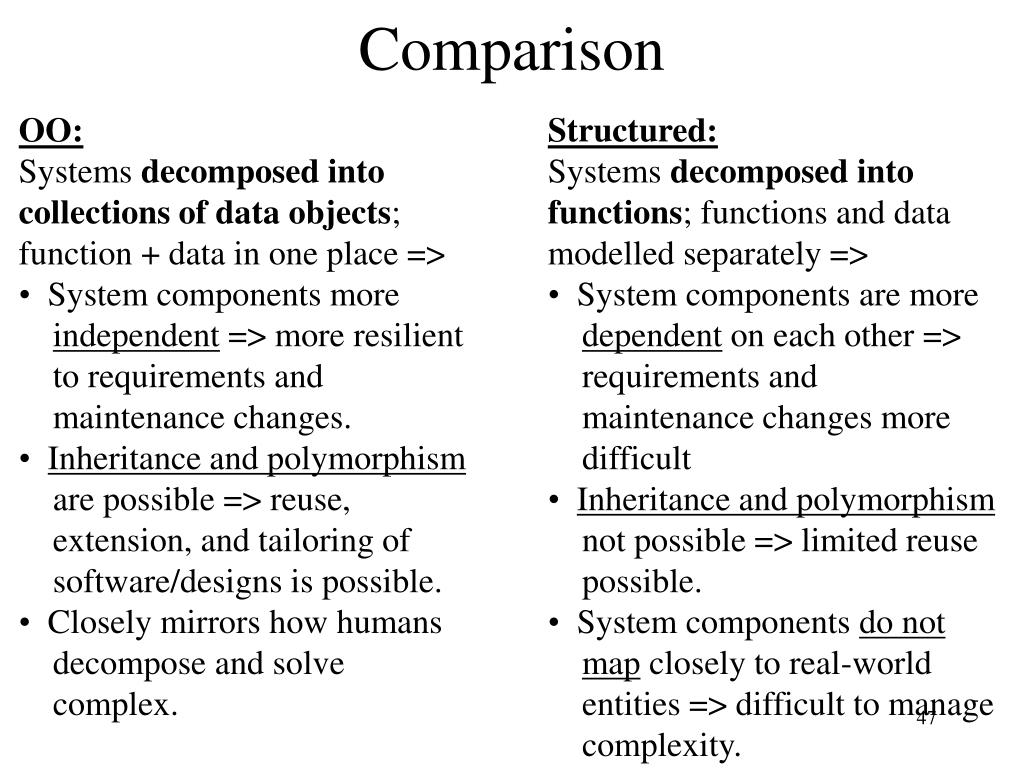 Comparison

OO:
Systems decomposed into collections of data objects; function + data in one place =>
• System components more independent => more resilient to requirements and maintenance changes.
• Inheritance and polymorphism are possible => reuse, extension, and tailoring of software/designs is possible.
• Closely mirrors how humans decompose and solve complex.

Structured:
Systems decomposed into functions; functions and data modelled separately =>
• System components are more dependent on each other => requirements and maintenance changes more difficult
• Inheritance and polymorphism not possible => limited reuse possible.
• System components do not map closely to real-world entities => difficult to manage complexity.

47